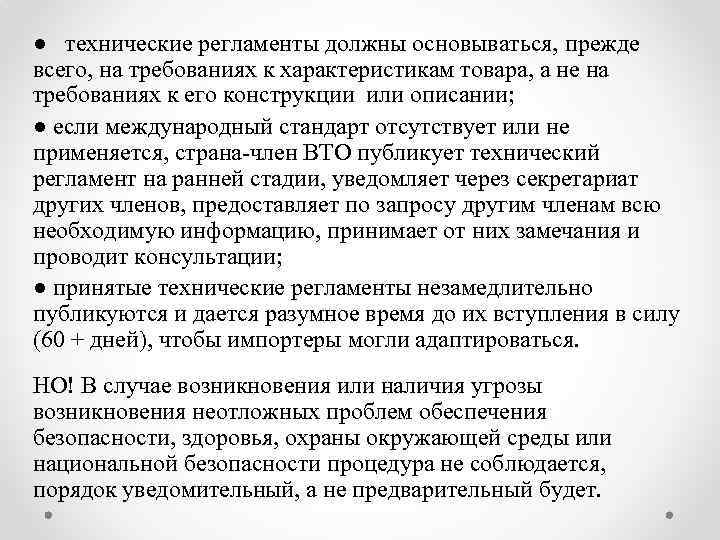 ● технические регламенты должны основываться, прежде всего, на требованиях к характеристикам товара, а не на требованиях к его конструкции или описании;

● если международный стандарт отсутствует или не применяется, страна-член ВТО публикует технический регламент на ранней стадии, уведомляет через секретариат других членов, предоставляет по запросу другим членам всю необходимую информацию, принимает от них замечания и проводит консультации;

● принятые технические регламенты незамедлительно публикуются и дается разумное время до их вступления в силу (60 + дней), чтобы импортеры могли адаптироваться.

НО! В случае возникновения или наличия угрозы возникновения неотложных проблем обеспечения безопасности, здоровья, охраны окружающей среды или национальной безопасности процедура не соблюдается, порядок уведомительный, а не предварительный будет.